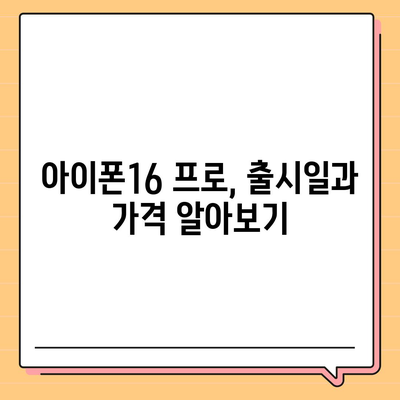 아이폰16 프로, 출시일과 가격 알아보기